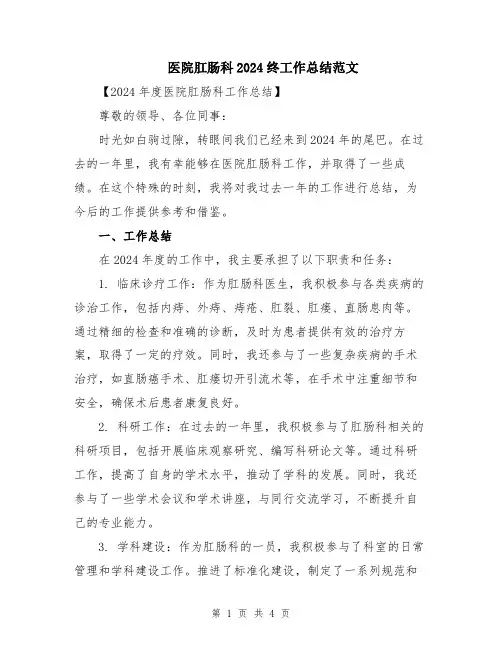 医院肛肠科2024终工作总结范文

【2024年度医院肛肠科工作总结】

尊敬的领导、各位同事：

时光如白驹过隙，转眼间我们已经来到2024年的尾巴。在过去的一年里，我有幸能够在医院肛肠科工作，并取得了一些成绩。在这个特殊的时刻，我将对我过去一年的工作进行总结，为今后的工作提供参考和借鉴。

一、工作总结

在2024年度的工作中，我主要承担了以下职责和任务：

1. 临床诊疗工作：作为肛肠科医生，我积极参与各类疾病的诊治工作，包括内痔、外痔、痔疮、肛裂、肛瘘、直肠息肉等。通过精细的检查和准确的诊断，及时为患者提供有效的治疗方案，取得了一定的疗效。同时，我还参与了一些复杂疾病的手术治疗，如直肠癌手术、肛瘘切开引流术等，在手术中注重细节和安全，确保术后患者康复良好。

2. 科研工作：在过去的一年里，我积极参与了肛肠科相关的科研项目，包括开展临床观察研究、编写科研论文等。通过科研工作，提高了自身的学术水平，推动了学科的发展。同时，我还参与了一些学术会议和学术讲座，与同行交流学习，不断提升自己的专业能力。

3. 学科建设：作为肛肠科的一员，我积极参与了科室的日常管理和学科建设工作。推进了标准化建设，制定了一系列规范和

第 1 页 共 4 页